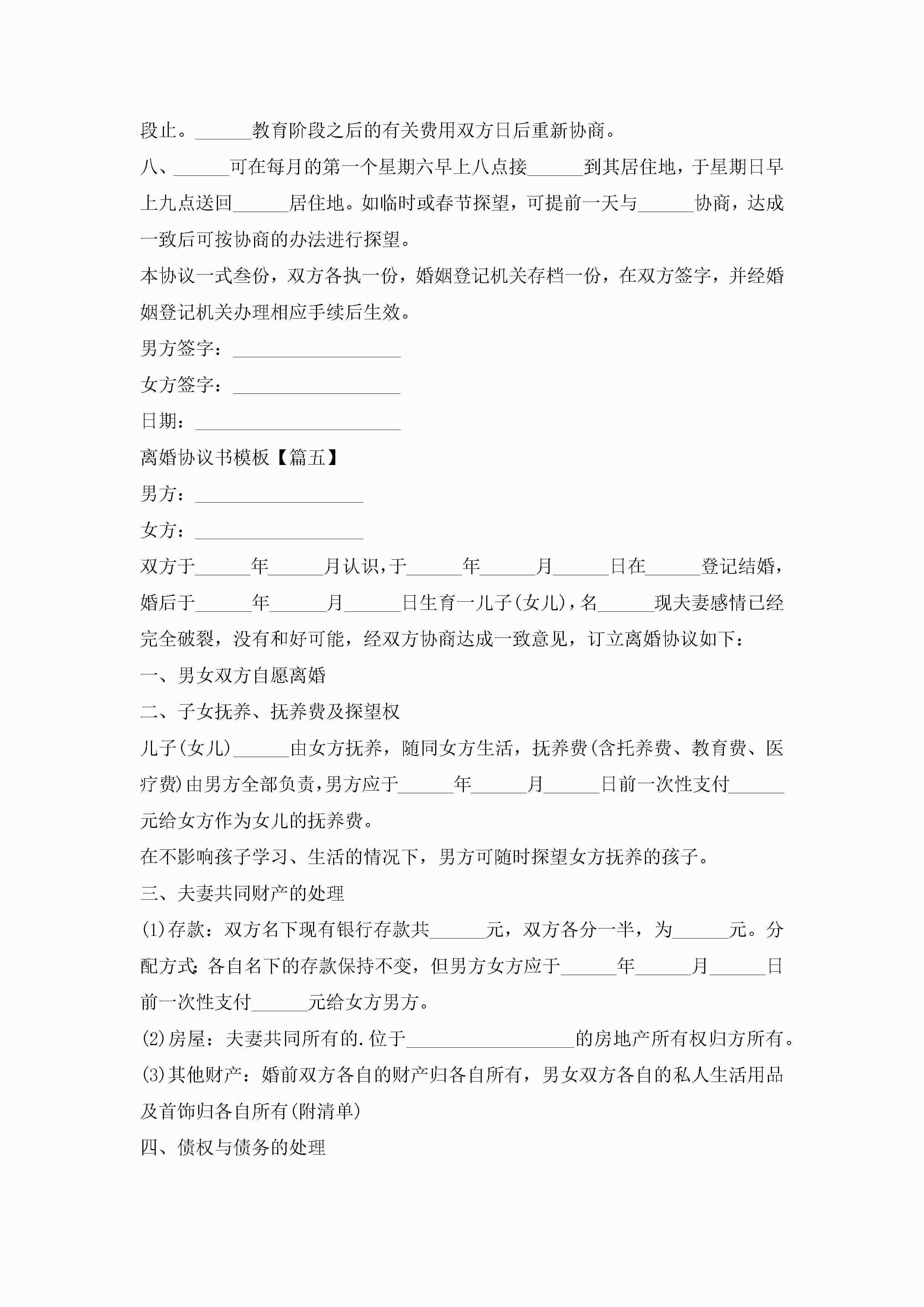 段止。______教育阶段之后的有关费用双方日后重新协商。

八、______可在每月的第一个星期六早上八点接______到其居住地，于星期日早上九点送回______居住地。如临时或春节探望，可提前一天与______协商，达成一致后可按协商的办法进行探望。

本协议一式叁份，双方各执一份，婚姻登记机关存档一份，在双方签字，并经婚姻登记机关办理相应手续后生效。

男方签字：__________________

女方签字：__________________

日期：______________________

离婚协议书模板【篇五】

男方：__________________

女方：__________________

双方于______年______月认识，于______年______月______日在______登记结婚，婚后于______年______月______日生育一儿子(女儿)，名______现夫妻感情已经完全破裂，没有和好可能，经双方协商达成一致意见，订立离婚协议如下：

一、男女双方自愿离婚

二、子女抚养、抚养费及探望权

儿子(女儿)______由女方抚养，随同女方生活，抚养费(含托养费、教育费、医疗费)由男方全部负责，男方应于______年______月______日前一次性支付______元给女方作为女儿的抚养费。

在不影响孩子学习、生活的情况下，男方可随时探望女方抚养的孩子。

三、夫妻共同财产的处理

(1)存款：双方名下现有银行存款共______元，双方各分一半，为______元。分配方式：各自名下的存款保持不变，但男方女方应于______年______月______日前一次性支付______元给女方男方。

(2)房屋：夫妻共同所有的.位于__________________的房地产所有权归方所有。

(3)其他财产：婚前双方各自的财产归各自所有，男女双方各自的私人生活用品及首饰归各自所有(附清单)

四、债权与债务的处理